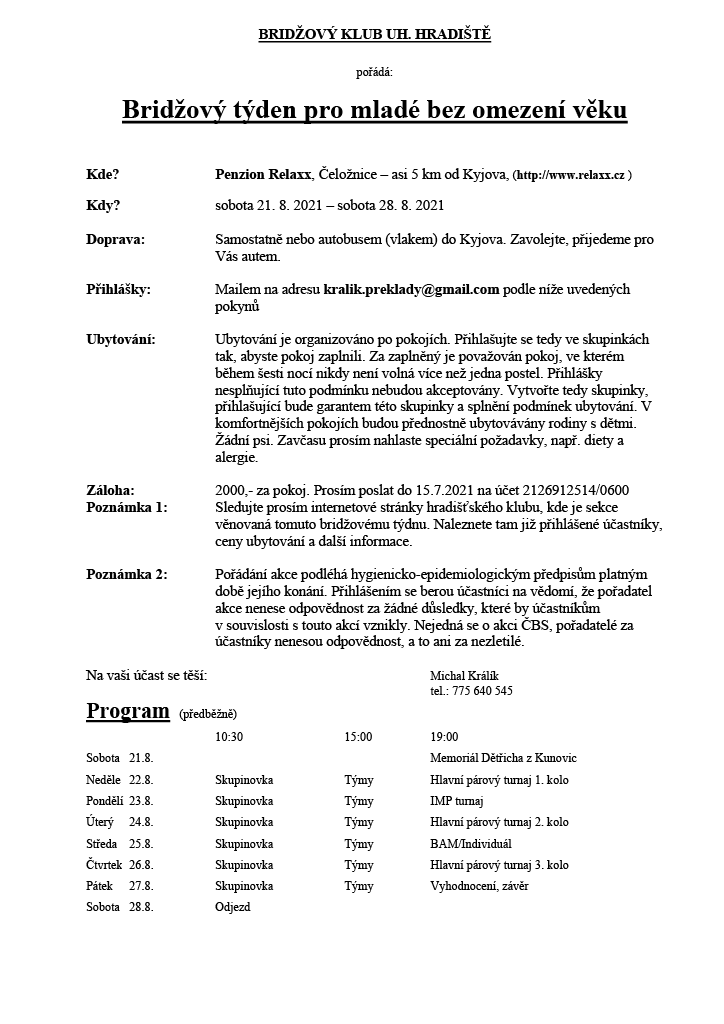 BRIDŽOVÝ KLUB UH. HRADIŠTĚ

pořádá:

Bridžový týden pro mladé bez omezení věku

Kde? Penzion Relaxx, Čeložnice – asi 5 km od Kyjova, (http://www.relaxx.cz )

Kdy? sobota 21. 8. 2021 – sobota 28. 8. 2021

Doprava: Samostatně nebo autobusem (vlakem) do Kyjova. Zavolejte, přijedeme pro Vás autem.

Přihlášky: Mailem na adresu kralik.preklady@gmail.com podle níže uvedených pokynů

Ubytování: Ubytování je organizováno po pokojích. Přihlašujte se tedy ve skupinkách tak, abyste pokoj zaplnili. Za zaplněný je považován pokoj, ve kterém během šesti nocí nikdy není volná více než jedna postel. Přihlášky nesplňující tuto podmínku nebudou akceptovány. Vytvořte tedy skupinky, přihlašující bude garantem této skupinky a splnění podmínek ubytování. V komfortnějších pokojích budou přednostně ubytovávány rodiny s dětmi. Žádní psi. Zavčasu prosím nahlaste speciální požadavky, např. diety a alergie.

Záloha: 2000,- za pokoj. Prosím poslat do 15.7.2021 na účet 2126912514/0600

Poznámka 1: Sledujte prosím internetové stránky hradišťského klubu, kde je sekce věnovaná tomuto bridžovému týdnu. Naleznete tam již přihlášené účastníky, ceny ubytování a další informace.

Poznámka 2: Pořádání akce podléhá hygienicko-epidemiologickým předpisům platným době jejího konání. Přihlášením se berou účastníci na vědomí, že pořadatel akce nenese odpovědnost za žádné důsledky, které by účastníkům v souvislosti s touto akcí vznikly. Nejedná se o akci ČBS, pořadatelé za účastníky nenesou odpovědnost, a to ani za nezletilé.

Na vaši účast se těší:

Michal Králík
tel.: 775 640 545

Program (předběžně)

| | | 10:30 | 15:00 | 19:00 |
|---|---|---|---|---|
| Sobota | 21.8. | | | Memoriál Dětřicha z Kunovic |
| Neděle | 22.8. | Skupinovka | Týmy | Hlavní párový turnaj 1. kolo |
| Pondělí | 23.8. | Skupinovka | Týmy | IMP turnaj |
| Úterý | 24.8. | Skupinovka | Týmy | Hlavní párový turnaj 2. kolo |
| Středa | 25.8. | Skupinovka | Týmy | BAM/Individuál |
| Čtvrtek | 26.8. | Skupinovka | Týmy | Hlavní párový turnaj 3. kolo |
| Pátek | 27.8. | Skupinovka | Týmy | Vyhodnocení, závěr |
| Sobota | 28.8. | Odjezd | | |